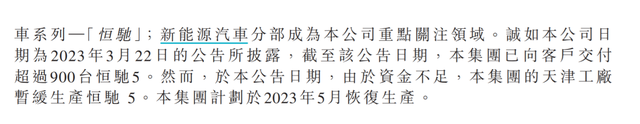 車系列—「恒馳」；新能源汽車分部成為本公司重點關注領域。誠如本公司日期為2023年3月22日的公告所披露，截至該公告日期，本集團已向客戶交付超過900台恒馳5。然而，於本公告日期，由於資金不足，本集團的天津工廠暫緩生產恒馳 5。本集團計劃於2023年5月恢復生產。